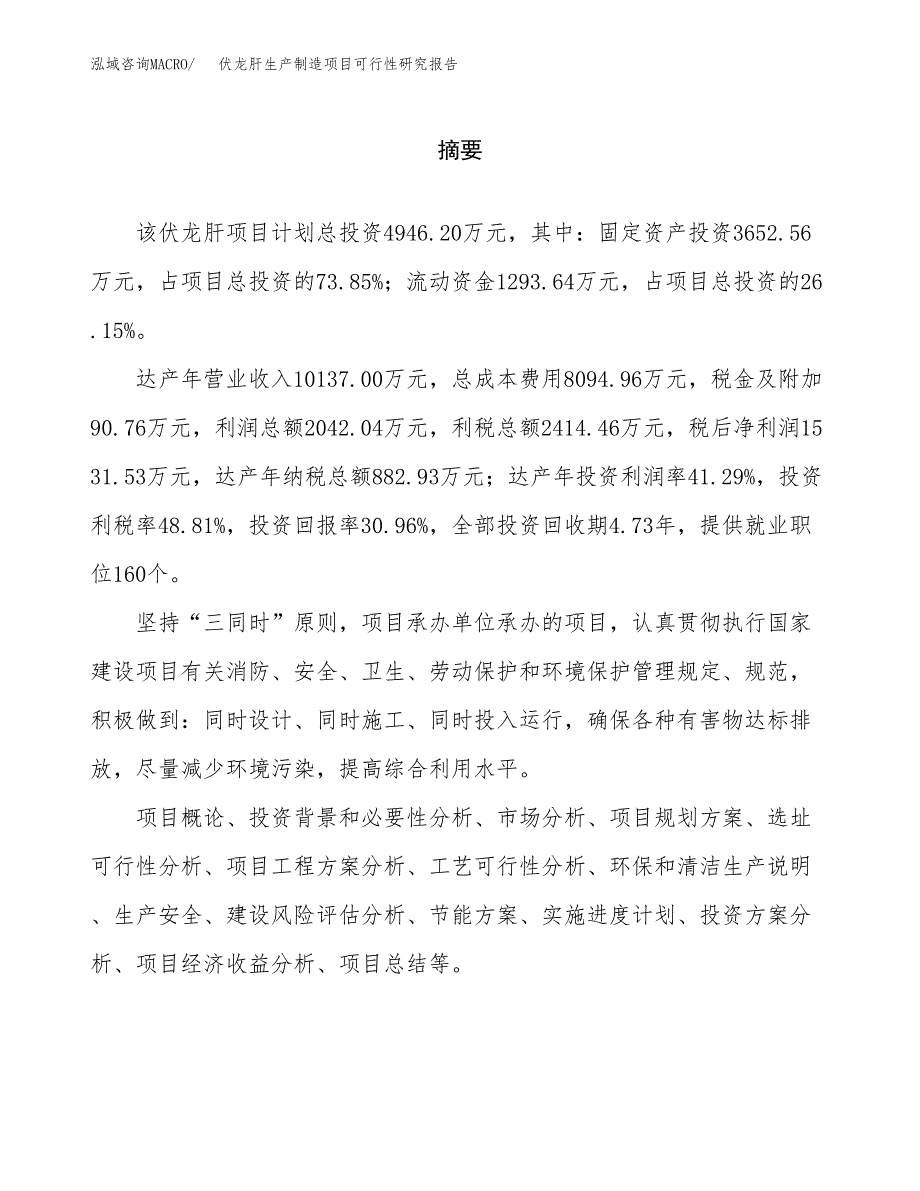 泓域咨询MACRO/ 伏龙肝生产制造项目可行性研究报告

摘要

该伏龙肝项目计划总投资4946.20万元，其中：固定资产投资3652.56万元，占项目总投资的73.85%；流动资金1293.64万元，占项目总投资的26.15%。

达产年营业收入10137.00万元，总成本费用8094.96万元，税金及附加90.76万元，利润总额2042.04万元，利税总额2414.46万元，税后净利润1531.53万元，达产年纳税总额882.93万元；达产年投资利润率41.29%，投资利税率48.81%，投资回报率30.96%，全部投资回收期4.73年，提供就业职位160个。

坚持“三同时”原则，项目承办单位承办的项目，认真贯彻执行国家建设项目有关消防、安全、卫生、劳动保护和环境保护管理规定、规范，积极做到：同时设计、同时施工、同时投入运行，确保各种有害物达标排放，尽量减少环境污染，提高综合利用水平。

项目概论、投资背景和必要性分析、市场分析、项目规划方案、选址可行性分析、项目工程方案分析、工艺可行性分析、环保和清洁生产说明、生产安全、建设风险评估分析、节能方案、实施进度计划、投资方案分析、项目经济收益分析、项目总结等。